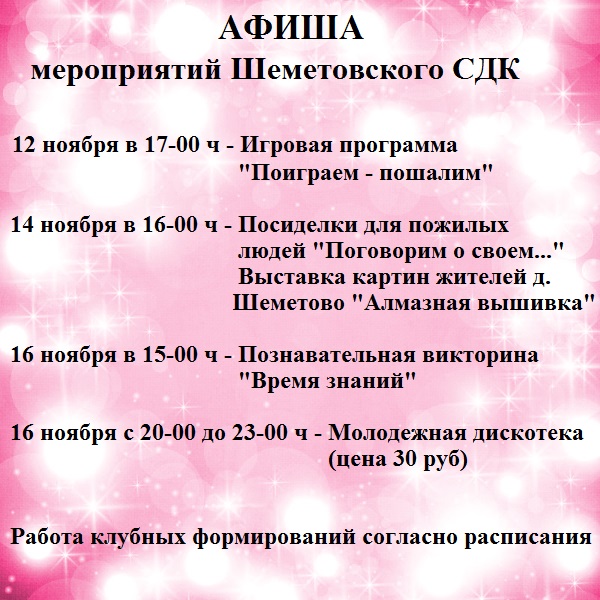 АФИША
мероприятий Шеметовского СДК

12 ноября в 17-00 ч - Игровая программа "Поиграем - пошалим"

14 ноября в 16-00 ч - Посиделки для пожилых людей "Поговорим о своем..." Выставка картин жителей д. Шеметово "Алмазная вышивка"

16 ноября в 15-00 ч - Познавательная викторина "Время знаний"

16 ноября с 20-00 до 23-00 ч - Молодежная дискотека (цена 30 руб)

Работа клубных формирований согласно расписания